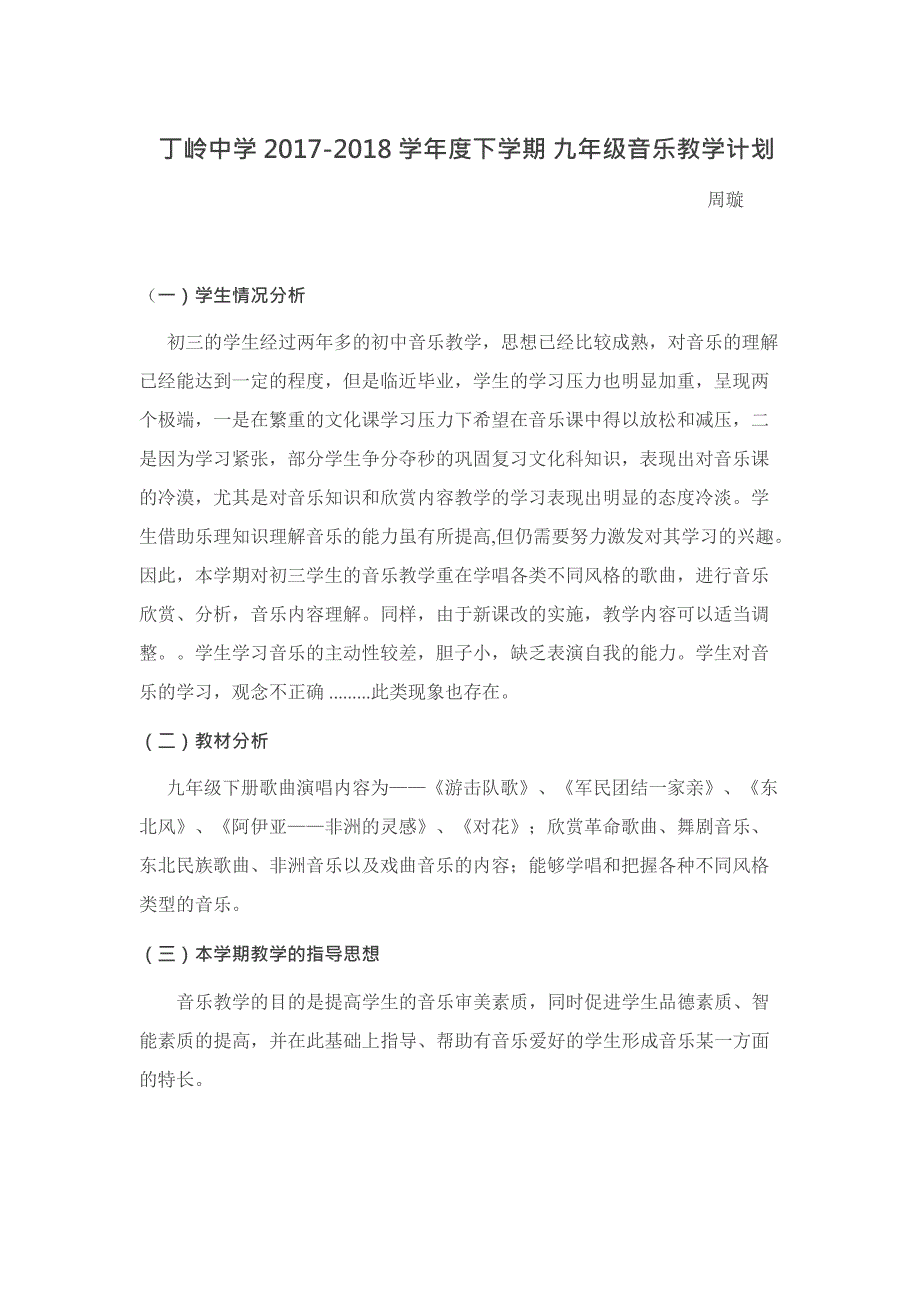 丁岭中学 2017-2018 学年度下学期 九年级音乐教学计划

周璇

（一）学生情况分析

初三的学生经过两年多的初中音乐教学，思想已经比较成熟，对音乐的理解已经能达到一定的程度，但是临近毕业，学生的学习压力也明显加重，呈现两个极端，一是在繁重的文化课学习压力下希望在音乐课中得以放松和减压，二是因为学习紧张，部分学生争分夺秒的巩固复习文化科知识，表现出对音乐课的冷漠，尤其是对音乐知识和欣赏内容教学的学习表现出明显的态度冷淡。学生借助乐理知识理解音乐的能力虽有所提高,但仍需要努力激发对其学习的兴趣。因此，本学期对初三学生的音乐教学重在学唱各类不同风格的歌曲，进行音乐欣赏、分析，音乐内容理解。同样，由于新课改的实施，教学内容可以适当调整。。学生学习音乐的主动性较差，胆子小，缺乏表演自我的能力。学生对音乐的学习，观念不正确 .........此类现象也存在。

（二）教材分析

九年级下册歌曲演唱内容为——《游击队歌》、《军民团结一家亲》、《东北风》、《阿伊亚——非洲的灵感》、《对花》；欣赏革命歌曲、舞剧音乐、东北民族歌曲、非洲音乐以及戏曲音乐的内容；能够学唱和把握各种不同风格类型的音乐。

（三）本学期教学的指导思想

音乐教学的目的是提高学生的音乐审美素质，同时促进学生品德素质、智能素质的提高，并在此基础上指导、帮助有音乐爱好的学生形成音乐某一方面的特长。